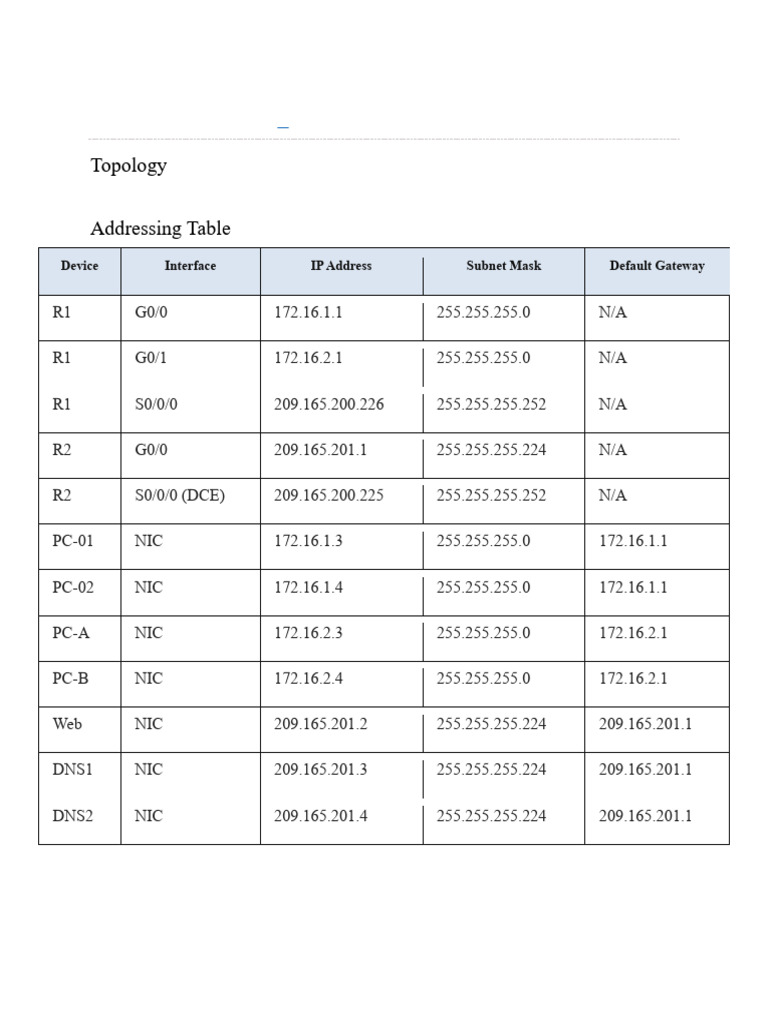 Topology

Addressing Table

| Device | Interface | IP Address | Subnet Mask | Default Gateway |
|---|---|---|---|---|
| R1 | G0/0 | 172.16.1.1 | 255.255.255.0 | N/A |
| R1 | G0/1 | 172.16.2.1 | 255.255.255.0 | N/A |
| R1 | S0/0/0 | 209.165.200.226 | 255.255.255.252 | N/A |
| R2 | G0/0 | 209.165.201.1 | 255.255.255.224 | N/A |
| R2 | S0/0/0 (DCE) | 209.165.200.225 | 255.255.255.252 | N/A |
| PC-01 | NIC | 172.16.1.3 | 255.255.255.0 | 172.16.1.1 |
| PC-02 | NIC | 172.16.1.4 | 255.255.255.0 | 172.16.1.1 |
| PC-A | NIC | 172.16.2.3 | 255.255.255.0 | 172.16.2.1 |
| PC-B | NIC | 172.16.2.4 | 255.255.255.0 | 172.16.2.1 |
| Web | NIC | 209.165.201.2 | 255.255.255.224 | 209.165.201.1 |
| DNS1 | NIC | 209.165.201.3 | 255.255.255.224 | 209.165.201.1 |
| DNS2 | NIC | 209.165.201.4 | 255.255.255.224 | 209.165.201.1 |